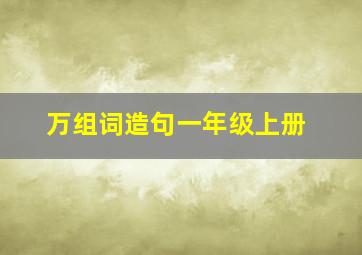 万组词造句一年级上册